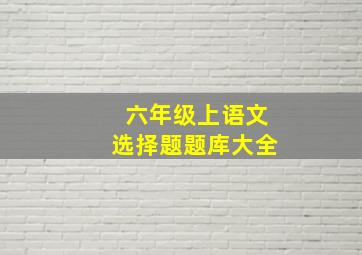 六年级上语文
选择题题库大全